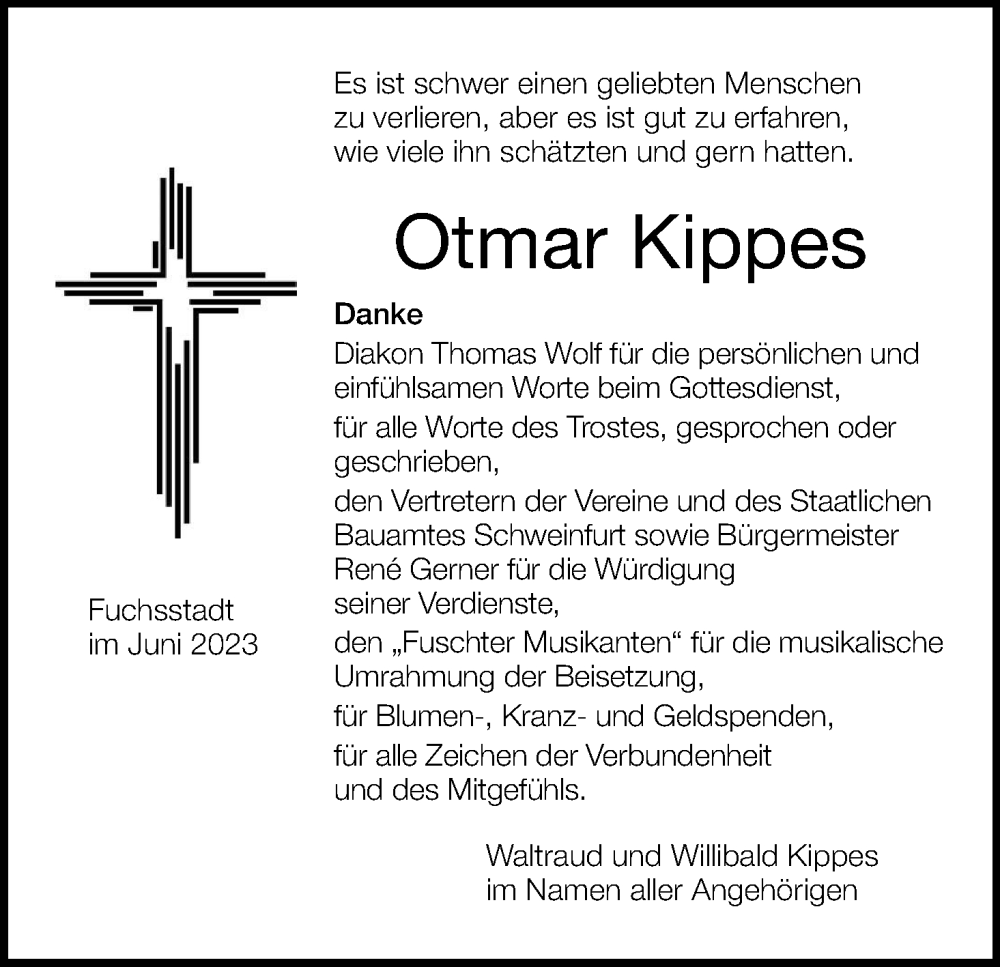 Es ist schwer einen geliebten Menschen zu verlieren, aber es ist gut zu erfahren, wie viele ihn schätzten und gern hatten.

Otmar Kippes

Danke

Diakon Thomas Wolf für die persönlichen und einfühlsamen Worte beim Gottesdienst,

für alle Worte des Trostes, gesprochen oder geschrieben,

den Vertretern der Vereine und des Staatlichen Bauamtes Schweinfurt sowie Bürgermeister René Gerner für die Würdigung seiner Verdienste,

den „Fuschter Musikanten“ für die musikalische Umrahmung der Beisetzung,

für Blumen-, Kranz- und Geldspenden,

für alle Zeichen der Verbundenheit und des Mitgefühls.

Fuchsstadt
im Juni 2023

Waltraud und Willibald Kippes
im Namen aller Angehörigen